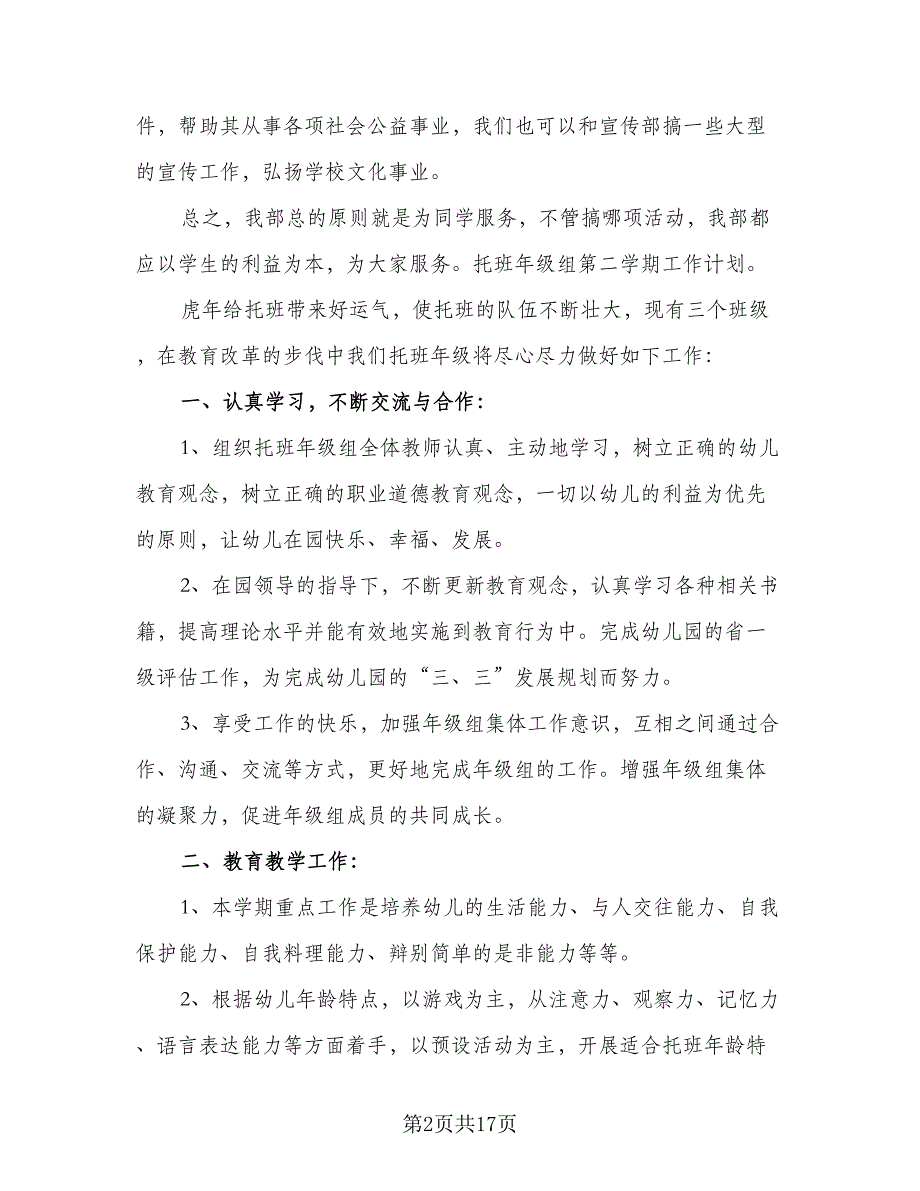 件，帮助其从事各项社会公益事业，我们也可以和宣传部搞一些大型的宣传工作，弘扬学校文化事业。

总之，我部总的原则就是为同学服务，不管搞哪项活动，我部都应以学生的利益为本，为大家服务。托班年级组第二学期工作计划。

虎年给托班带来好运气，使托班的队伍不断壮大，现有三个班级，在教育改革的步伐中我们托班年级将尽心尽力做好如下工作：

一、认真学习，不断交流与合作：

1、组织托班年级组全体教师认真、主动地学习，树立正确的幼儿教育观念，树立正确的职业道德教育观念，一切以幼儿的利益为优先的原则，让幼儿在园快乐、幸福、发展。

2、在园领导的指导下，不断更新教育观念，认真学习各种相关书籍，提高理论水平并能有效地实施到教育行为中。完成幼儿园的省一级评估工作，为完成幼儿园的“三、三”发展规划而努力。

3、享受工作的快乐，加强年级组集体工作意识，互相之间通过合作、沟通、交流等方式，更好地完成年级组的工作。增强年级组集体的凝聚力，促进年级组成员的共同成长。

二、教育教学工作：

1、本学期重点工作是培养幼儿的生活能力、与人交往能力、自我保护能力、自我料理能力、辩别简单的是非能力等等。

2、根据幼儿年龄特点，以游戏为主，从注意力、观察力、记忆力、语言表达能力等方面着手，以预设活动为主，开展适合托班年龄特

第2页共17页